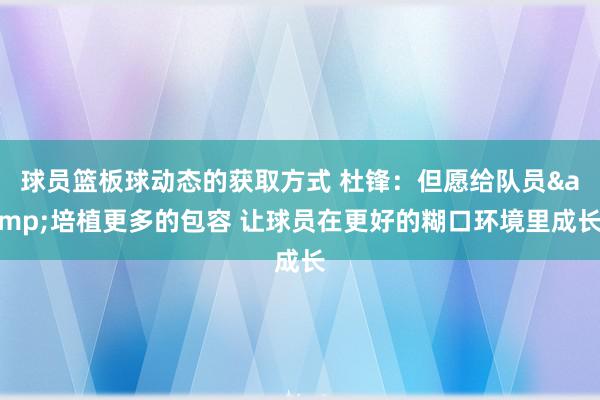 球员篮板球动态的获取方式 杜锋：但愿给队员&amp;培植更多的包容 让球员在更好的糊口环境里成长成长